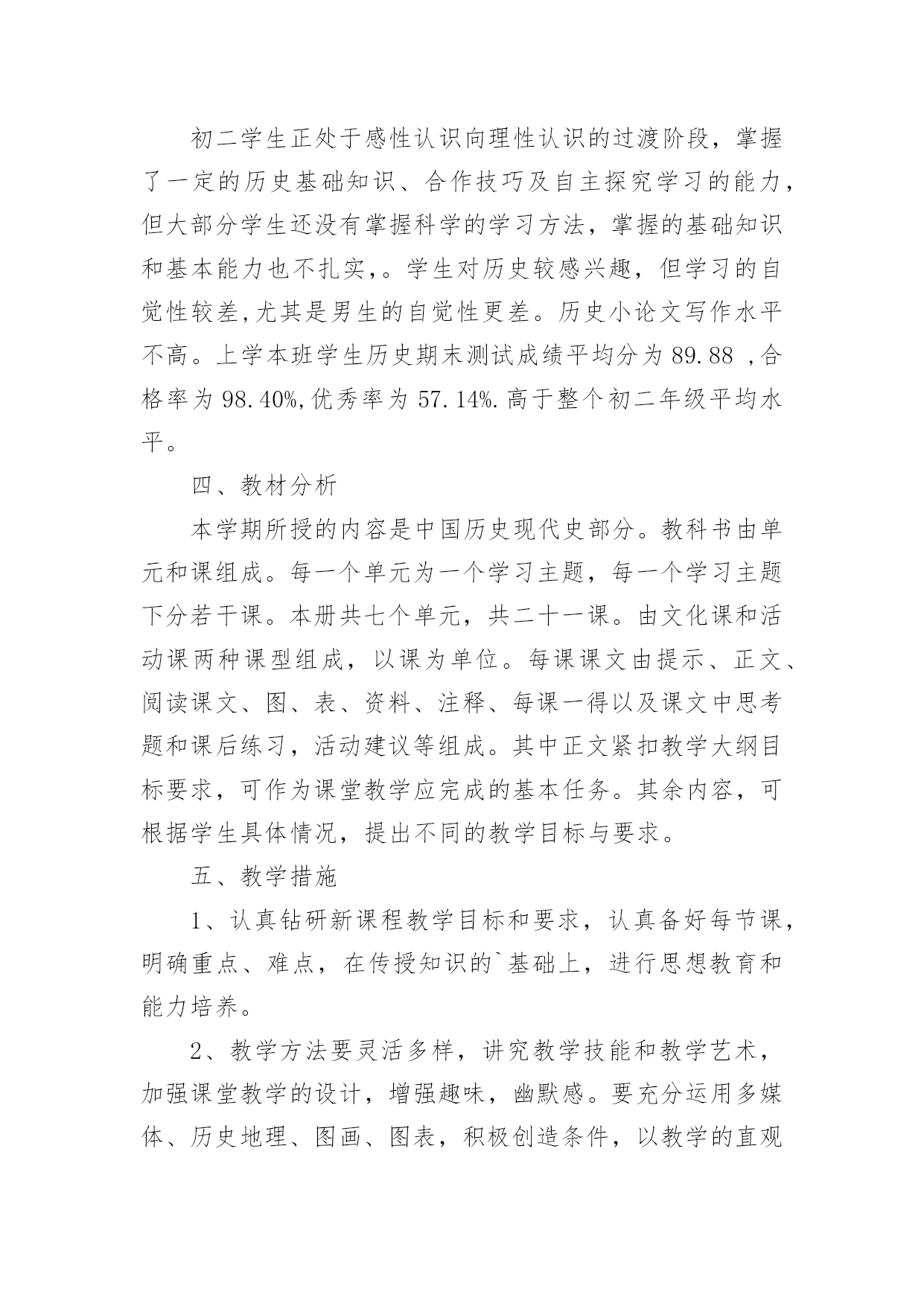 初二学生正处于感性认识向理性认识的过渡阶段，掌握了一定的历史基础知识、合作技巧及自主探究学习的能力，但大部分学生还没有掌握科学的学习方法，掌握的基础知识和基本能力也不扎实，。学生对历史较感兴趣，但学习的自觉性较差,尤其是男生的自觉性更差。历史小论文写作水平不高。上学本班学生历史期末测试成绩平均分为 89.88 ,合格率为 98.40%,优秀率为 57.14%.高于整个初二年级平均水平。

四、教材分析

本学期所授的内容是中国历史现代史部分。教科书由单元和课组成。每一个单元为一个学习主题，每一个学习主题下分若干课。本册共七个单元，共二十一课。由文化课和活动课两种课型组成，以课为单位。每课课文由提示、正文、阅读课文、图、表、资料、注释、每课一得以及课文中思考题和课后练习，活动建议等组成。其中正文紧扣教学大纲目标要求，可作为课堂教学应完成的基本任务。其余内容，可根据学生具体情况，提出不同的教学目标与要求。

五、教学措施

1、认真钻研新课程教学目标和要求，认真备好每节课，明确重点、难点，在传授知识的`基础上，进行思想教育和能力培养。

2、教学方法要灵活多样，讲究教学技能和教学艺术，加强课堂教学的设计，增强趣味，幽默感。要充分运用多媒体、历史地理、图画、图表，积极创造条件，以教学的直观